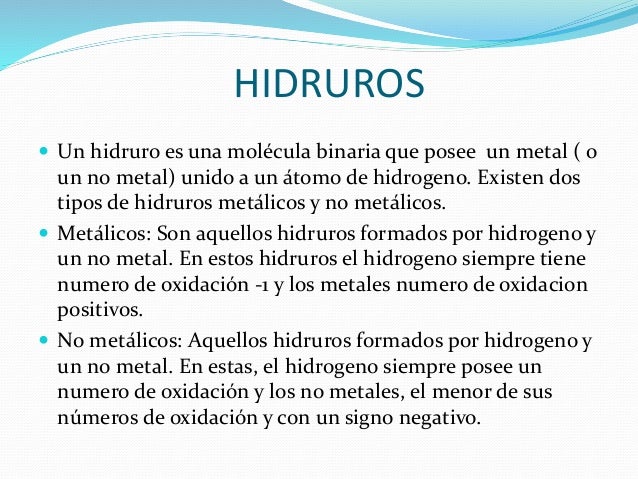 HIDRUROS

- Un hidruro es una molécula binaria que posee un metal ( o un no metal) unido a un átomo de hidrogeno. Existen dos tipos de hidruros metálicos y no metálicos.
- Metálicos: Son aquellos hidruros formados por hidrogeno y un no metal. En estos hidruros el hidrogeno siempre tiene numero de oxidación -1 y los metales numero de oxidacion positivos.
- No metálicos: Aquellos hidruros formados por hidrogeno y un no metal. En estas, el hidrogeno siempre posee un numero de oxidación y los no metales, el menor de sus números de oxidación y con un signo negativo.